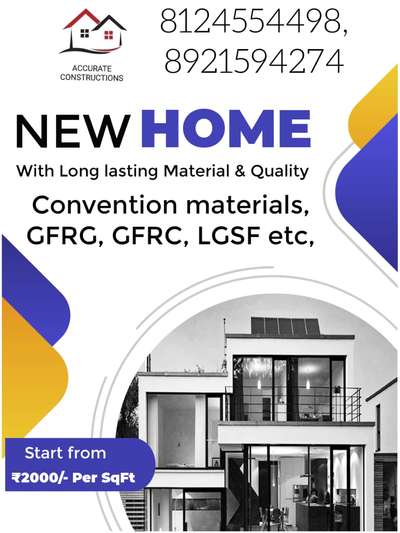 ACCURATE CONSTRUCTIONS

8124554498, 8921594274

NEW HOME

With Long lasting Material & Quality

Convention materials, GFRG, GFRC, LGSF etc,

Start from

₹2000/- Per SqFt